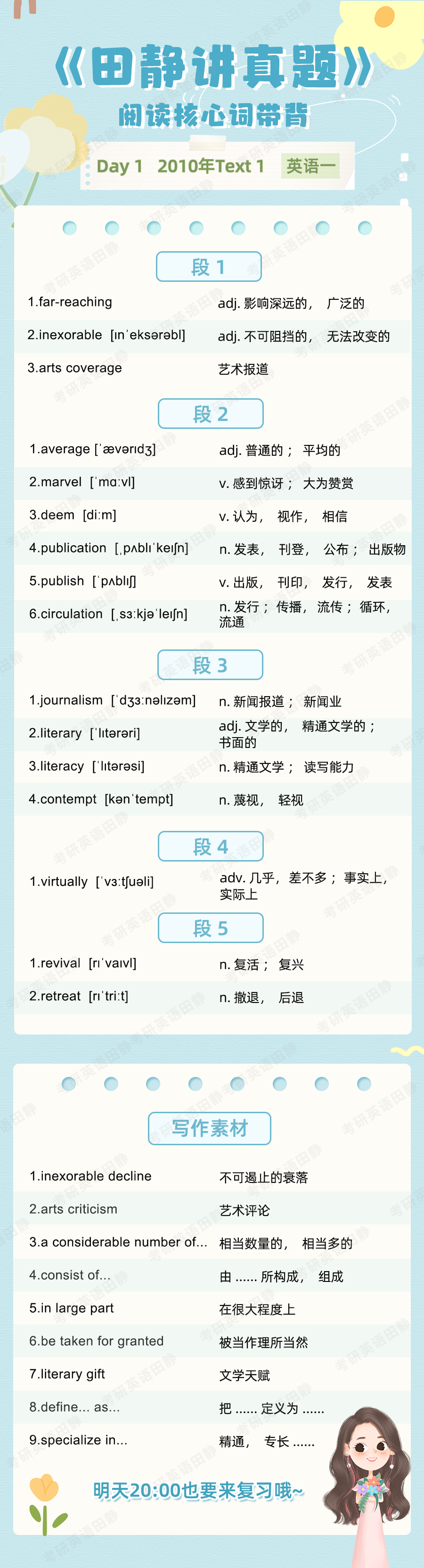 《田静讲真题》
阅读核心词带背

Day 1 2010年Text 1 英语一

段 1

| | |
|---|---|
| 1.far-reaching | adj. 影响深远的， 广泛的 |
| 2.inexorable [ɪnˈeksərəbl] | adj. 不可阻挡的， 无法改变的 |
| 3.arts coverage | 艺术报道 |

段 2

| | |
|---|---|
| 1.average [ˈævərɪdʒ] | adj. 普通的； 平均的 |
| 2.marvel [ˈmɑːvl] | v. 感到惊讶； 大为赞赏 |
| 3.deem [diːm] | v. 认为， 视作， 相信 |
| 4.publication [ˌpʌblɪˈkeɪʃn] | n. 发表， 刊登， 公布； 出版物 |
| 5.publish [ˈpʌblɪʃ] | v. 出版， 刊印， 发行， 发表 |
| 6.circulation [ˌsɜːkjəˈleɪʃn] | n. 发行； 传播， 流传； 循环， 流通 |

段 3

| | |
|---|---|
| 1.journalism [ˈdʒɜːnəlɪzəm] | n. 新闻报道； 新闻业 |
| 2.literary [ˈlɪtərəri] | adj. 文学的， 精通文学的； 书面的 |
| 3.literacy [ˈlɪtərəsi] | n. 精通文学； 读写能力 |
| 4.contempt [kənˈtempt] | n. 蔑视， 轻视 |

段 4

| | |
|---|---|
| 1.virtually [ˈvɜːtʃuəli] | adv. 几乎， 差不多； 事实上， 实际上 |

段 5

| | |
|---|---|
| 1.revival [rɪˈvaɪvl] | n. 复活； 复兴 |
| 2.retreat [rɪˈtriːt] | n. 撤退， 后退 |

写作素材

| | |
|---|---|
| 1.inexorable decline | 不可遏止的衰落 |
| 2.arts criticism | 艺术评论 |
| 3.a considerable number of... | 相当数量的， 相当多的 |
| 4.consist of... | 由 ...... 所构成， 组成 |
| 5.in large part | 在很大程度上 |
| 6.be taken for granted | 被当作理所当然 |
| 7.literary gift | 文学天赋 |
| 8.define... as... | 把 ...... 定义为 ...... |
| 9.specialize in... | 精通， 专长 ...... |

明天20:00也要来复习哦~

考研英语田静